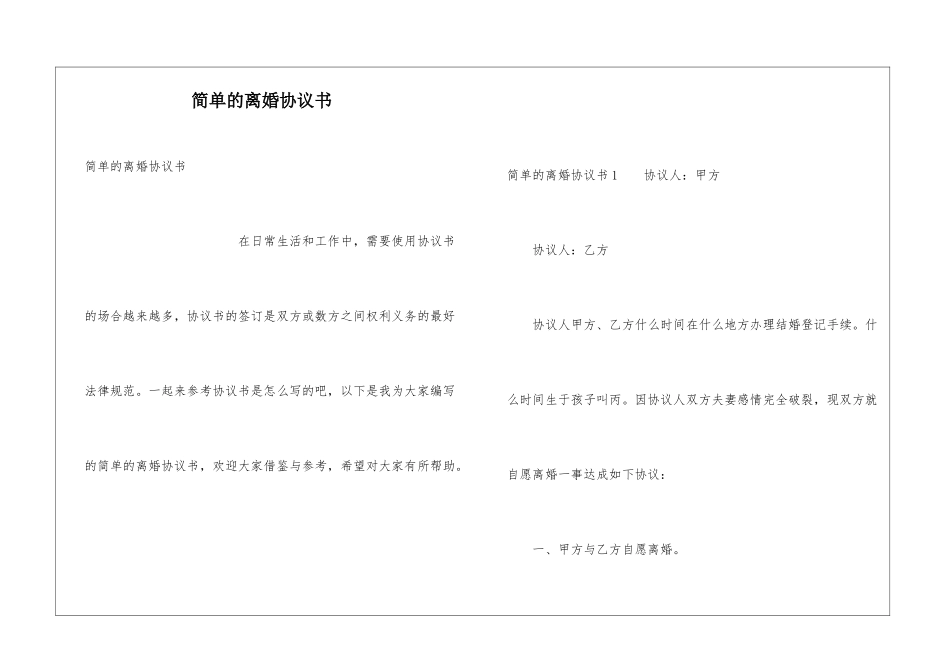 简单的离婚协议书

简单的离婚协议书

在日常生活和工作中，需要使用协议书的场合越来越多，协议书的签订是双方或数方之间权利义务的最好法律规范。一起来参考协议书是怎么写的吧，以下是我为大家编写的简单的离婚协议书，欢迎大家借鉴与参考，希望对大家有所帮助。

简单的离婚协议书1　　协议人：甲方

协议人：乙方

协议人甲方、乙方什么时间在什么地方办理结婚登记手续。什么时间生于孩子叫丙。因协议人双方夫妻感情完全破裂，现双方就自愿离婚一事达成如下协议：

一、甲方与乙方自愿离婚。